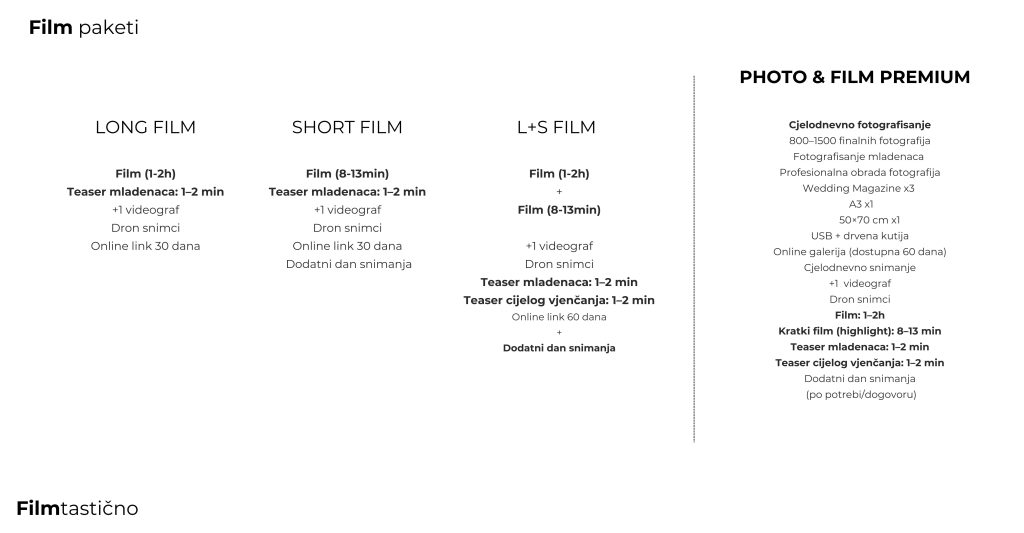 Film paketi

LONG FILM

Film (1-2h)
Teaser mladenaca: 1–2 min
+1 videograf
Dron snimci
Online link 30 dana

SHORT FILM

Film (8-13min)
Teaser mladenaca: 1–2 min
+1 videograf
Dron snimci
Online link 30 dana
Dodatni dan snimanja

L+S FILM

Film (1-2h)
+
Film (8-13min)

+1 videograf
Dron snimci
Teaser mladenaca: 1–2 min
Teaser cijelog vjenčanja: 1–2 min
Online link 60 dana
+
Dodatni dan snimanja

PHOTO & FILM PREMIUM

Cjelodnevno fotografisanje
800–1500 finalnih fotografija
Fotografisanje mladenaca
Profesionalna obrada fotografija
Wedding Magazine x3
A3 x1
50×70 cm x1
USB + drvena kutija
Online galerija (dostupna 60 dana)
Cjelodnevno snimanje
+1 videograf
Dron snimci
Film: 1–2h
Kratki film (highlight): 8–13 min
Teaser mladenaca: 1–2 min
Teaser cijelog vjenčanja: 1–2 min
Dodatni dan snimanja
(po potrebi/dogovoru)

Filmtastično